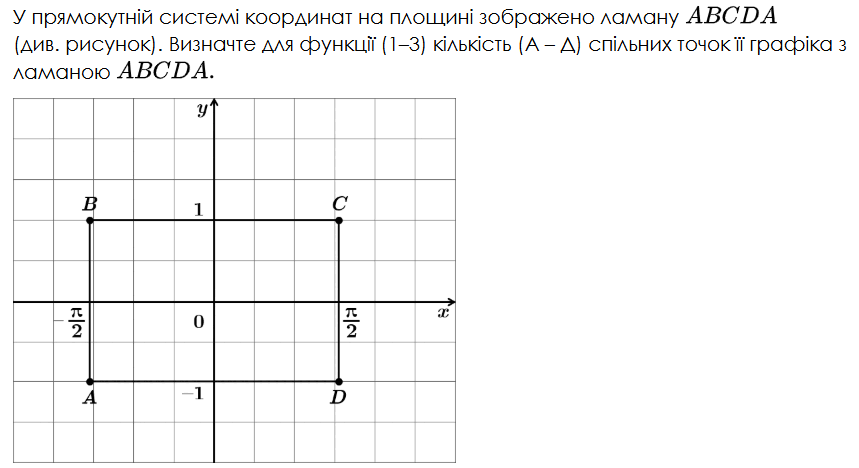 У прямокутній системі координат на площині зображено ламану $ABCDA$ (див. рисунок). Визначте для функції (1–3) кількість (А – Д) спільних точок її графіка з ламаною $ABCDA$.

$y$
$B$
$1$
$C$
$-\frac{\pi}{2}$
$0$
$\frac{\pi}{2}$
$x$
$A$
$-1$
$D$